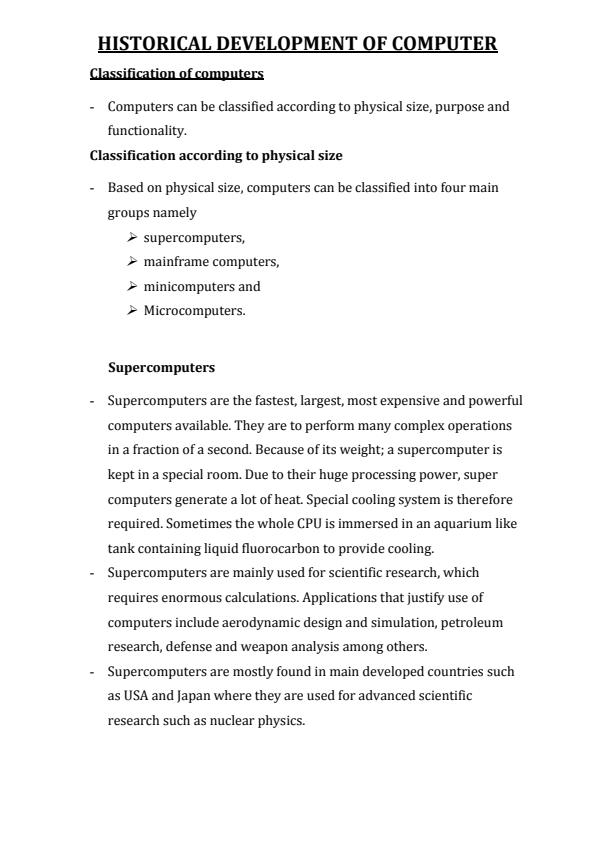 HISTORICAL DEVELOPMENT OF COMPUTER

Classification of computers

- Computers can be classified according to physical size, purpose and functionality.

Classification according to physical size

- Based on physical size, computers can be classified into four main groups namely
➢ supercomputers,
➢ mainframe computers,
➢ minicomputers and
➢ Microcomputers.

Supercomputers

- Supercomputers are the fastest, largest, most expensive and powerful computers available. They are to perform many complex operations in a fraction of a second. Because of its weight; a supercomputer is kept in a special room. Due to their huge processing power, super computers generate a lot of heat. Special cooling system is therefore required. Sometimes the whole CPU is immersed in an aquarium like tank containing liquid fluorocarbon to provide cooling.
- Supercomputers are mainly used for scientific research, which requires enormous calculations. Applications that justify use of computers include aerodynamic design and simulation, petroleum research, defense and weapon analysis among others.
- Supercomputers are mostly found in main developed countries such as USA and Japan where they are used for advanced scientific research such as nuclear physics.